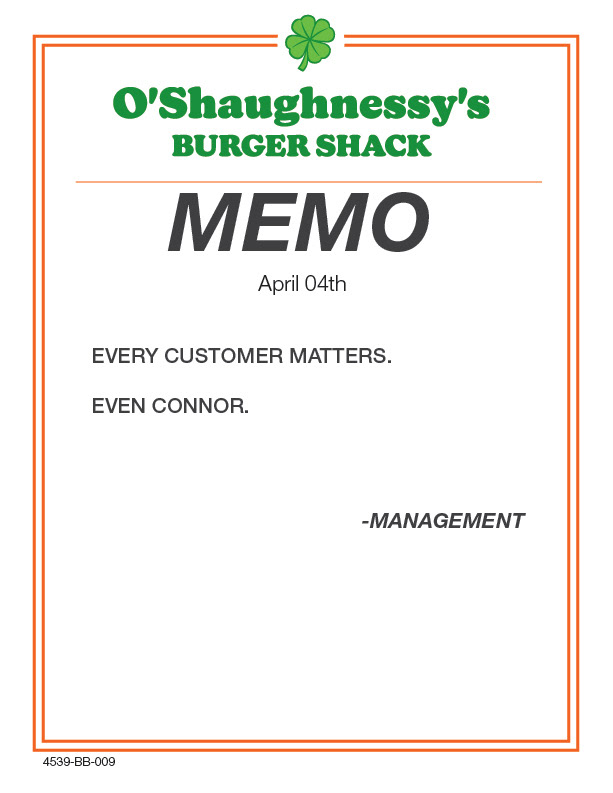 O'Shaughnessy's
BURGER SHACK

MEMO

April 04th

EVERY CUSTOMER MATTERS.

EVEN CONNOR.

-MANAGEMENT

4539-BB-009